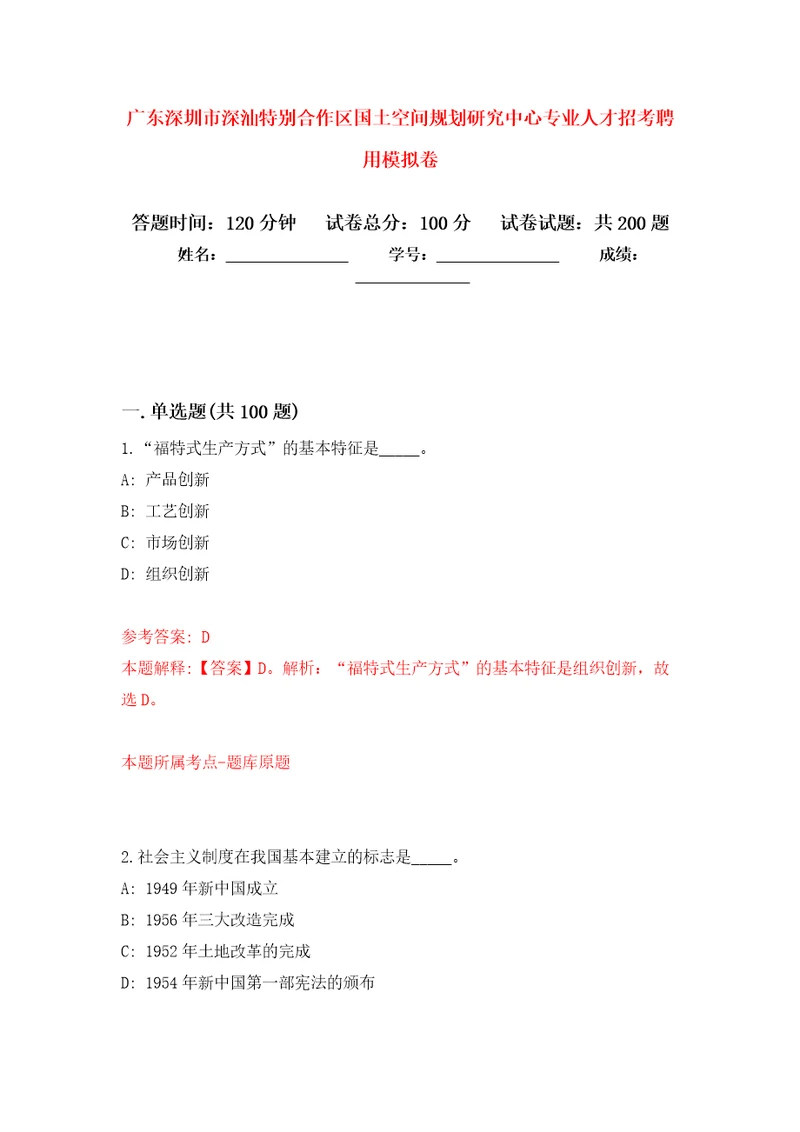 广东深圳市深汕特别合作区国土空间规划研究中心专业人才招考聘用模拟卷

答题时间：120分钟　试卷总分：100分　试卷试题：共200题
姓名：______________　学号：______________　成绩：______________

一.单选题(共100题)
1.“福特式生产方式”的基本特征是_____。
A: 产品创新
B: 工艺创新
C: 市场创新
D: 组织创新

参考答案: D
本题解释:【答案】D。解析：“福特式生产方式”的基本特征是组织创新，故选D。

本题所属考点-题库原题

2.社会主义制度在我国基本建立的标志是_____。
A: 1949年新中国成立
B: 1956年三大改造完成
C: 1952年土地改革的完成
D: 1954年新中国第一部宪法的颁布